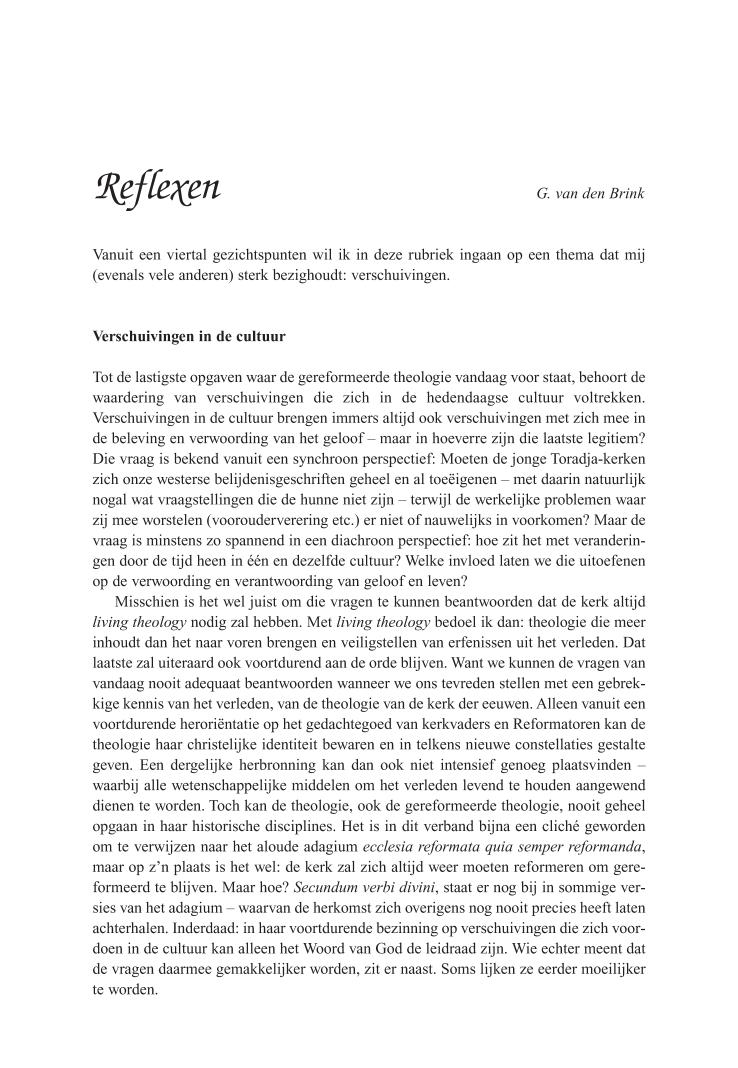 Reflexen

G. van den Brink

Vanuit een viertal gezichtspunten wil ik in deze rubriek ingaan op een thema dat mij (evenals vele anderen) sterk bezighoudt: verschuivingen.

Verschuivingen in de cultuur

Tot de lastigste opgaven waar de gereformeerde theologie vandaag voor staat, behoort de waardering van verschuivingen die zich in de hedendaagse cultuur voltrekken. Verschuivingen in de cultuur brengen immers altijd ook verschuivingen met zich mee in de beleving en verwoording van het geloof – maar in hoeverre zijn die laatste legitiem? Die vraag is bekend vanuit een synchroon perspectief: Moeten de jonge Toradja-kerken zich onze westerse belijdenisgeschriften geheel en al toeëigenen – met daarin natuurlijk nogal wat vraagstellingen die de hunne niet zijn – terwijl de werkelijke problemen waar zij mee worstelen (voorouderverering etc.) er niet of nauwelijks in voorkomen? Maar de vraag is minstens zo spannend in een diachroon perspectief: hoe zit het met veranderingen door de tijd heen in één en dezelfde cultuur? Welke invloed laten we die uitoefenen op de verwoording en verantwoording van geloof en leven?

Misschien is het wel juist om die vragen te kunnen beantwoorden dat de kerk altijd living theology nodig zal hebben. Met living theology bedoel ik dan: theologie die meer inhoudt dan het naar voren brengen en veiligstellen van erfenissen uit het verleden. Dat laatste zal uiteraard ook voortdurend aan de orde blijven. Want we kunnen de vragen van vandaag nooit adequaat beantwoorden wanneer we ons tevreden stellen met een gebrekkige kennis van het verleden, van de theologie van de kerk der eeuwen. Alleen vanuit een voortdurende heroriëntatie op het gedachtegoed van kerkvaders en Reformatoren kan de theologie haar christelijke identiteit bewaren en in telkens nieuwe constellaties gestalte geven. Een dergelijke herbronning kan dan ook niet intensief genoeg plaatsvinden – waarbij alle wetenschappelijke middelen om het verleden levend te houden aangewend dienen te worden. Toch kan de theologie, ook de gereformeerde theologie, nooit geheel opgaan in haar historische disciplines. Het is in dit verband bijna een cliché geworden om te verwijzen naar het aloude adagium ecclesia reformata quia semper reformanda, maar op z'n plaats is het wel: de kerk zal zich altijd weer moeten reformeren om gereformeerd te blijven. Maar hoe? Secundum verbi divini, staat er nog bij in sommige versies van het adagium – waarvan de herkomst zich overigens nog nooit precies heeft laten achterhalen. Inderdaad: in haar voortdurende bezinning op verschuivingen die zich voordoen in de cultuur kan alleen het Woord van God de leidraad zijn. Wie echter meent dat de vragen daarmee gemakkelijker worden, zit er naast. Soms lijken ze eerder moeilijker te worden.